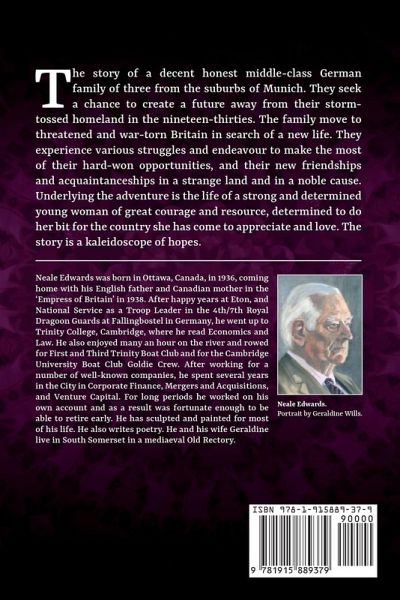 The story of a decent honest middle-class German family of three from the suburbs of Munich. They seek a chance to create a future away from their storm-tossed homeland in the nineteen-thirties. The family move to threatened and war-torn Britain in search of a new life. They experience various struggles and endeavour to make the most of their hard-won opportunities, and their new friendships and acquaintanceships in a strange land and in a noble cause. Underlying the adventure is the life of a strong and determined young woman of great courage and resource, determined to do her bit for the country she has come to appreciate and love. The story is a kaleidoscope of hopes.

Neale Edwards was born in Ottawa, Canada, in 1936, coming home with his English father and Canadian mother in the 'Empress of Britain' in 1938. After happy years at Eton, and National Service as a Troop Leader in the 4th/7th Royal Dragoon Guards at Fallingbostel in Germany, he went up to Trinity College, Cambridge, where he read Economics and Law. He also enjoyed many an hour on the river and rowed for First and Third Trinity Boat Club and for the Cambridge University Boat Club Goldie Crew. After working for a number of well-known companies, he spent several years in the City in Corporate Finance, Mergers and Acquisitions, and Venture Capital. For long periods he worked on his own account and as a result was fortunate enough to be able to retire early. He has sculpted and painted for most of his life. He also writes poetry. He and his wife Geraldine live in South Somerset in a mediaeval Old Rectory.

Neale Edwards.
Portrait by Geraldine Wills.

ISBN 978-1-915889-37-9
90000
9 781915 889379